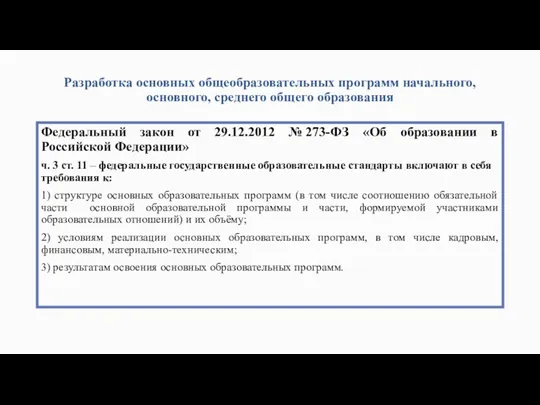 Разработка основных общеобразовательных программ начального, основного, среднего общего образования

Федеральный закон от 29.12.2012 № 273-ФЗ «Об образовании в Российской Федерации»

ч. 3 ст. 11 – федеральные государственные образовательные стандарты включают в себя требования к:

1) структуре основных образовательных программ (в том числе соотношению обязательной части основной образовательной программы и части, формируемой участниками образовательных отношений) и их объёму;

2) условиям реализации основных образовательных программ, в том числе кадровым, финансовым, материально-техническим;

3) результатам освоения основных образовательных программ.